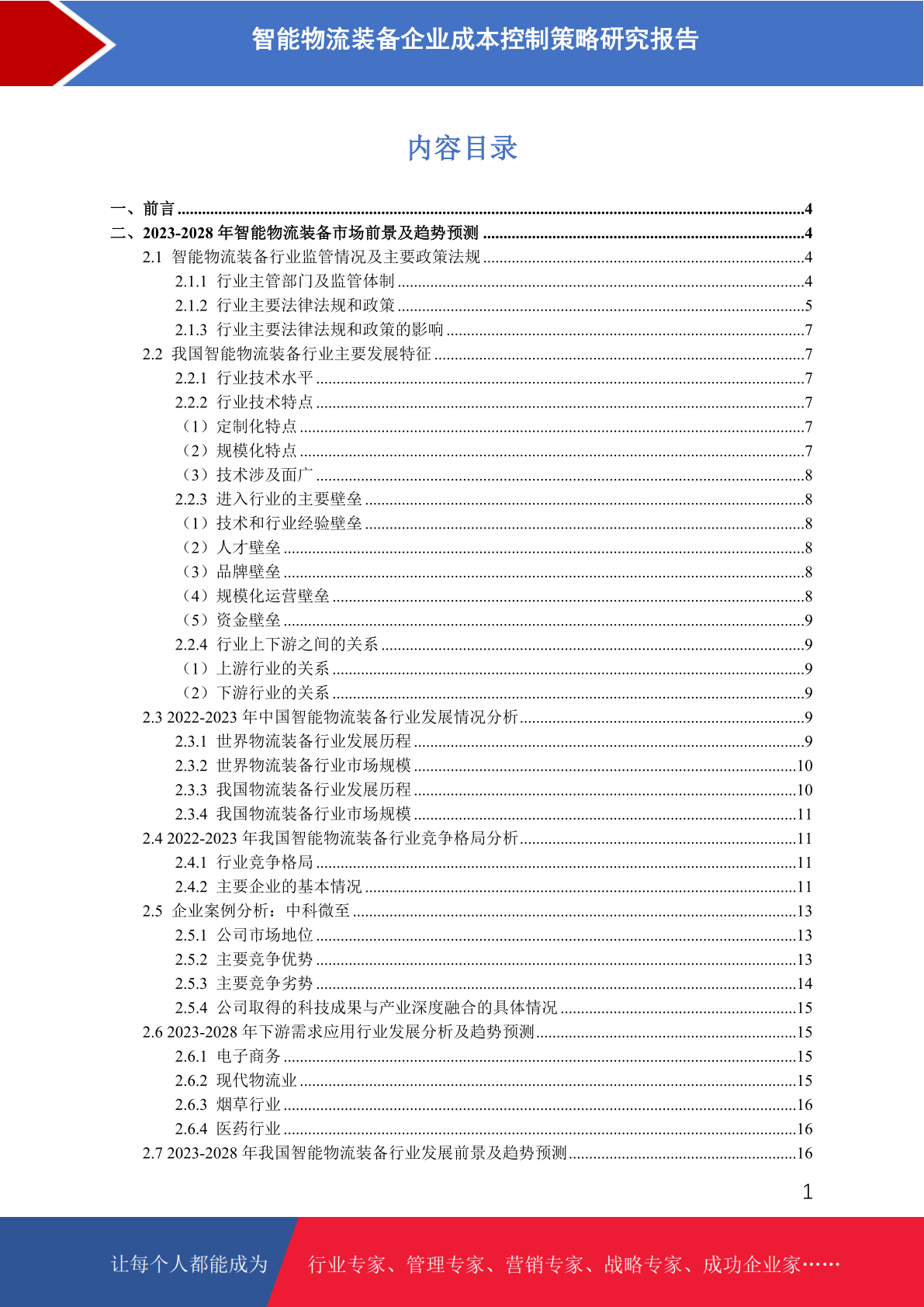 智能物流装备企业成本控制策略研究报告

内容目录

一、前言 ........4
二、2023-2028 年智能物流装备市场前景及趋势预测 ........4
2.1 智能物流装备行业监管情况及主要政策法规 ........4
2.1.1 行业主管部门及监管体制 ........4
2.1.2 行业主要法律法规和政策 ........5
2.1.3 行业主要法律法规和政策的影响 ........7
2.2 我国智能物流装备行业主要发展特征 ........7
2.2.1 行业技术水平 ........7
2.2.2 行业技术特点 ........7
（1）定制化特点 ........7
（2）规模化特点 ........7
（3）技术涉及面广 ........8
2.2.3 进入行业的主要壁垒 ........8
（1）技术和行业经验壁垒 ........8
（2）人才壁垒 ........8
（3）品牌壁垒 ........8
（4）规模化运营壁垒 ........8
（5）资金壁垒 ........9
2.2.4 行业上下游之间的关系 ........9
（1）上游行业的关系 ........9
（2）下游行业的关系 ........9
2.3 2022-2023 年中国智能物流装备行业发展情况分析 ........9
2.3.1 世界物流装备行业发展历程 ........9
2.3.2 世界物流装备行业市场规模 ........10
2.3.3 我国物流装备行业发展历程 ........10
2.3.4 我国物流装备行业市场规模 ........11
2.4 2022-2023 年我国智能物流装备行业竞争格局分析 ........11
2.4.1 行业竞争格局 ........11
2.4.2 主要企业的基本情况 ........11
2.5 企业案例分析：中科微至 ........13
2.5.1 公司市场地位 ........13
2.5.2 主要竞争优势 ........13
2.5.3 主要竞争劣势 ........14
2.5.4 公司取得的科技成果与产业深度融合的具体情况 ........15
2.6 2023-2028 年下游需求应用行业发展分析及趋势预测 ........15
2.6.1 电子商务 ........15
2.6.2 现代物流业 ........15
2.6.3 烟草行业 ........16
2.6.4 医药行业 ........16
2.7 2023-2028 年我国智能物流装备行业发展前景及趋势预测 ........16

1

让每个人都能成为 行业专家、管理专家、营销专家、战略专家、成功企业家……